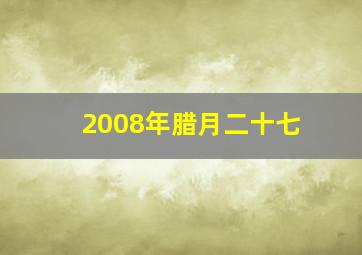 2008年腊月二十七